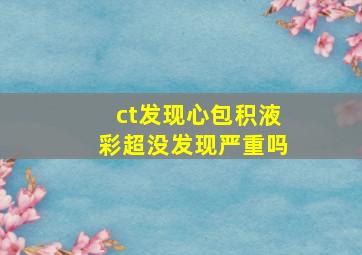 ct发现心包积液
彩超没发现严重吗